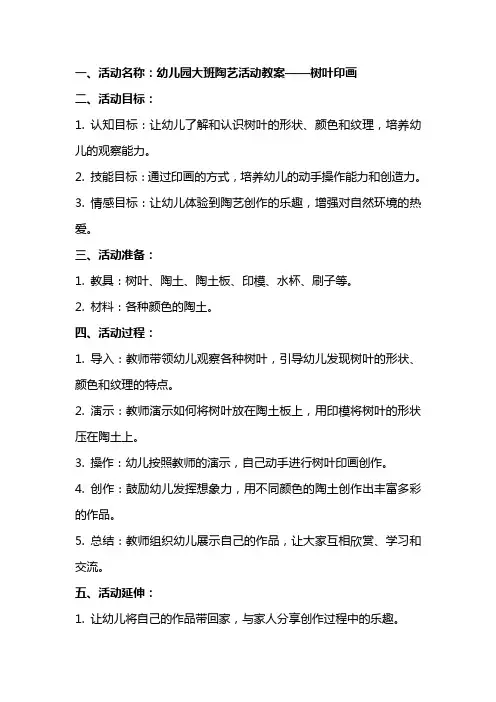 一、活动名称：幼儿园大班陶艺活动教案——树叶印画

二、活动目标：

1. 认知目标：让幼儿了解和认识树叶的形状、颜色和纹理，培养幼儿的观察能力。

2. 技能目标：通过印画的方式，培养幼儿的动手操作能力和创造力。

3. 情感目标：让幼儿体验到陶艺创作的乐趣，增强对自然环境的热爱。

三、活动准备：

1. 教具：树叶、陶土、陶土板、印模、水杯、刷子等。

2. 材料：各种颜色的陶土。

四、活动过程：

1. 导入：教师带领幼儿观察各种树叶，引导幼儿发现树叶的形状、颜色和纹理的特点。

2. 演示：教师演示如何将树叶放在陶土板上，用印模将树叶的形状压在陶土上。

3. 操作：幼儿按照教师的演示，自己动手进行树叶印画创作。

4. 创作：鼓励幼儿发挥想象力，用不同颜色的陶土创作出丰富多彩的作品。

5. 总结：教师组织幼儿展示自己的作品，让大家互相欣赏、学习和交流。

五、活动延伸：

1. 让幼儿将自己的作品带回家，与家人分享创作过程中的乐趣。